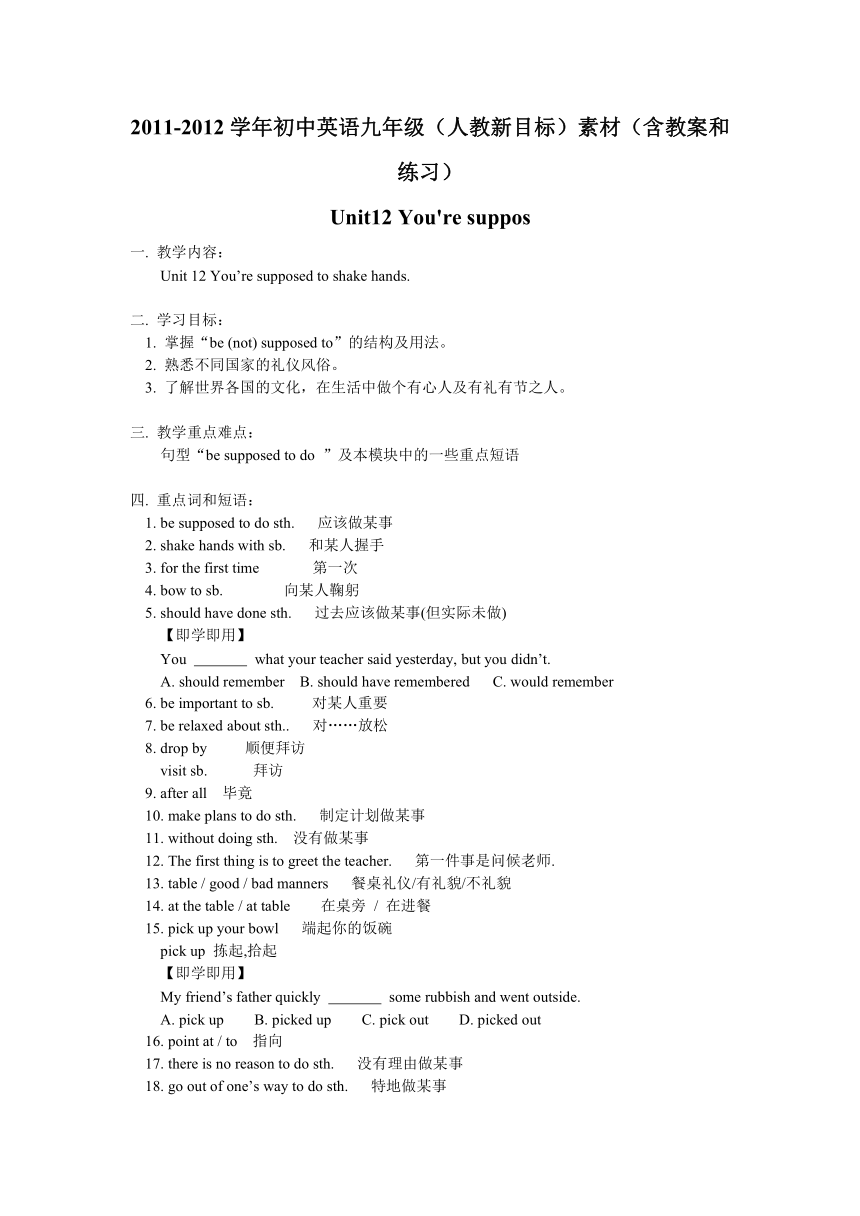 2011-2012 学年初中英语九年级（人教新目标）素材（含教案和练习）

Unit12 You're suppos

一. 教学内容：
Unit 12 You’re supposed to shake hands.

二. 学习目标：
1. 掌握“be (not) supposed to”的结构及用法。
2. 熟悉不同国家的礼仪风俗。
3. 了解世界各国的文化，在生活中做个有心人及有礼有节之人。

三. 教学重点难点：
句型“be supposed to do ”及本模块中的一些重点短语

四. 重点词和短语：
1. be supposed to do sth. 应该做某事
2. shake hands with sb. 和某人握手
3. for the first time 第一次
4. bow to sb. 向某人鞠躬
5. should have done sth. 过去应该做某事(但实际未做)
【即学即用】
You _______ what your teacher said yesterday, but you didn’t.
A. should remember B. should have remembered C. would remember
6. be important to sb. 对某人重要
7. be relaxed about sth.. 对……放松
8. drop by 顺便拜访
visit sb. 拜访
9. after all 毕竟
10. make plans to do sth. 制定计划做某事
11. without doing sth. 没有做某事
12. The first thing is to greet the teacher. 第一件事是问候老师.
13. table / good / bad manners 餐桌礼仪/有礼貌/不礼貌
14. at the table / at table 在桌旁 / 在进餐
15. pick up your bowl 端起你的饭碗
pick up 拣起,拾起
【即学即用】
My friend’s father quickly _______ some rubbish and went outside.
A. pick up B. picked up C. pick out D. picked out
16. point at / to 指向
17. there is no reason to do sth. 没有理由做某事
18. go out of one’s way to do sth. 特地做某事